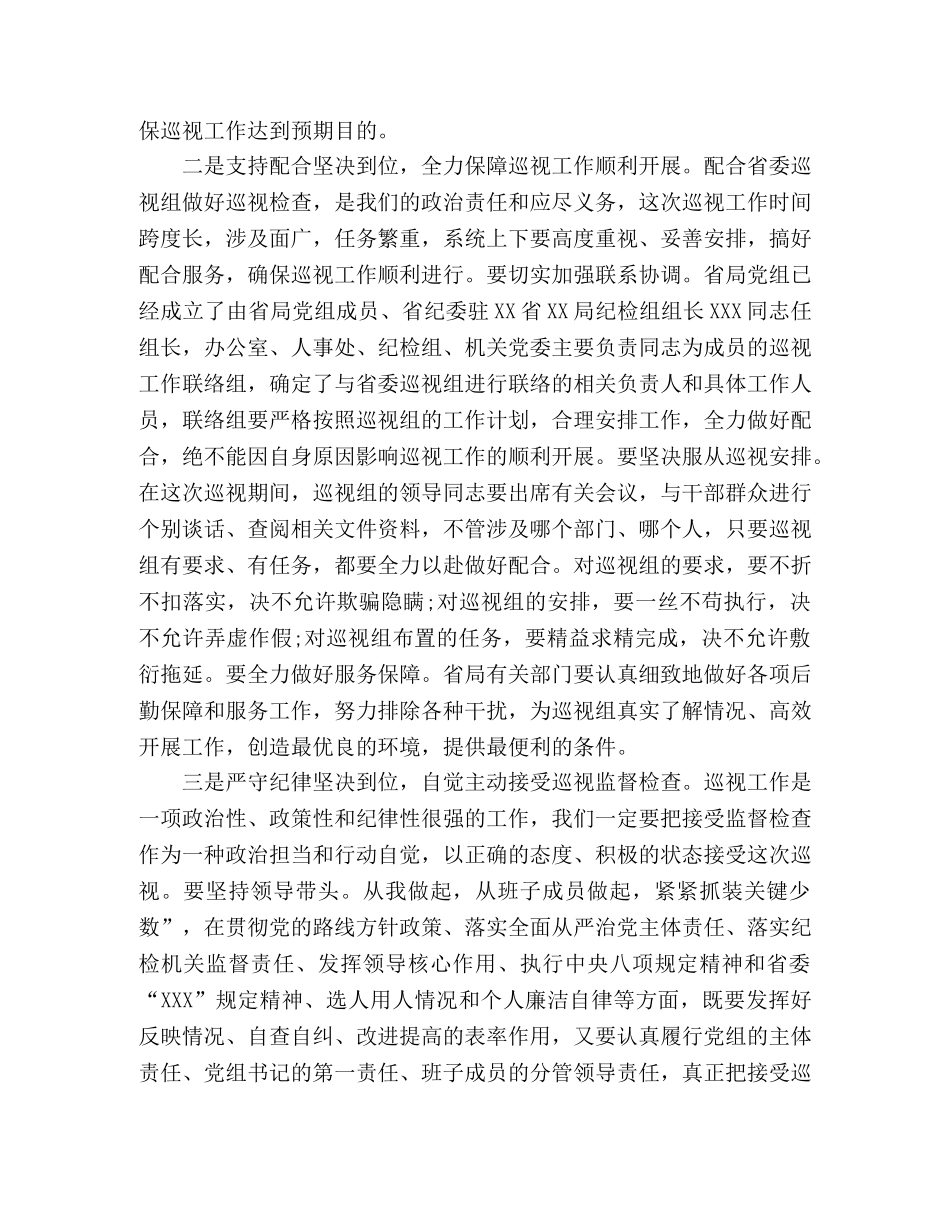 保巡视工作达到预期目的。

二是支持配合坚决到位，全力保障巡视工作顺利开展。配合省委巡视组做好巡视检查，是我们的政治责任和应尽义务，这次巡视工作时间跨度长，涉及面广，任务繁重，系统上下要高度重视、妥善安排，搞好配合服务，确保巡视工作顺利进行。要切实加强联系协调。省局党组已经成立了由省局党组成员、省纪委驻XX省XX局纪检组组长XXX同志任组长，办公室、人事处、纪检组、机关党委主要负责同志为成员的巡视工作联络组，确定了与省委巡视组进行联络的相关负责人和具体工作人员，联络组要严格按照巡视组的工作计划，合理安排工作，全力做好配合，绝不能因自身原因影响巡视工作的顺利开展。要坚决服从巡视安排。在这次巡视期间，巡视组的领导同志要出席有关会议，与干部群众进行个别谈话、查阅相关文件资料，不管涉及哪个部门、哪个人，只要巡视组有要求、有任务，都要全力以赴做好配合。对巡视组的要求，要不折不扣落实，决不允许欺骗隐瞒;对巡视组的安排，要一丝不苟执行，决不允许弄虚作假;对巡视组布置的任务，要精益求精完成，决不允许敷衍拖延。要全力做好服务保障。省局有关部门要认真细致地做好各项后勤保障和服务工作，努力排除各种干扰，为巡视组真实了解情况、高效开展工作，创造最优良的环境，提供最便利的条件。

三是严守纪律坚决到位，自觉主动接受巡视监督检查。巡视工作是一项政治性、政策性和纪律性很强的工作，我们一定要把接受监督检查作为一种政治担当和行动自觉，以正确的态度、积极的状态接受这次巡视。要坚持领导带头。从我做起，从班子成员做起，紧紧抓装关键少数”，在贯彻党的路线方针政策、落实全面从严治党主体责任、落实纪检机关监督责任、发挥领导核心作用、执行中央八项规定精神和省委“XXX”规定精神、选人用人情况和个人廉洁自律等方面，既要发挥好反映情况、自查自纠、改进提高的表率作用，又要认真履行党组的主体责任、党组书记的第一责任、班子成员的分管领导责任，真正把接受巡